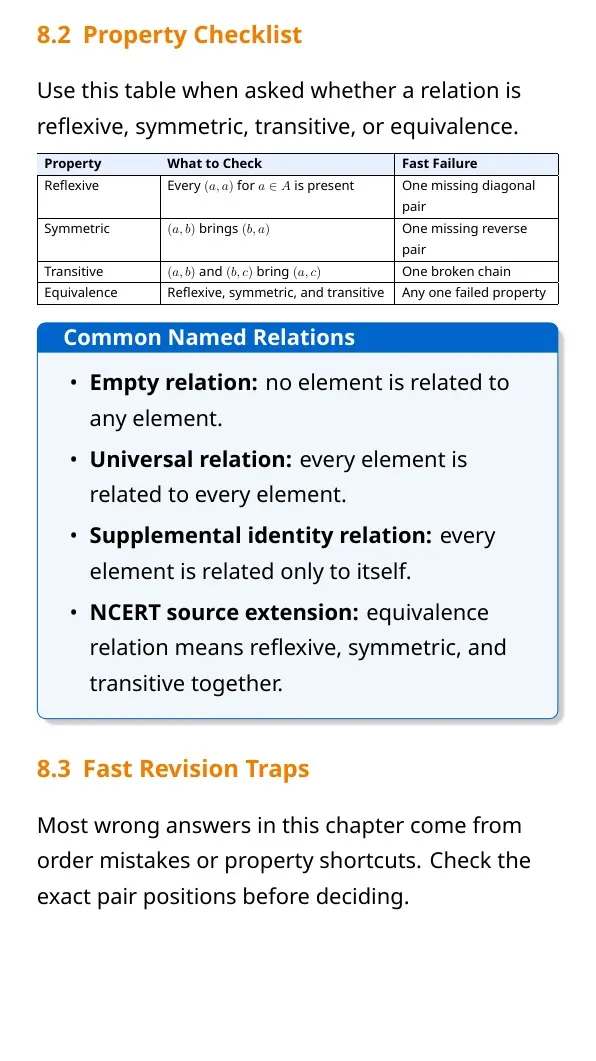 8.2 Property Checklist

Use this table when asked whether a relation is reflexive, symmetric, transitive, or equivalence.

| Property | What to Check | Fast Failure |
|---|---|---|
| Reflexive | Every $(a, a)$ for $a \in A$ is present | One missing diagonal pair |
| Symmetric | $(a, b)$ brings $(b, a)$ | One missing reverse pair |
| Transitive | $(a, b)$ and $(b, c)$ bring $(a, c)$ | One broken chain |
| Equivalence | Reflexive, symmetric, and transitive | Any one failed property |

Common Named Relations

• Empty relation: no element is related to any element.

• Universal relation: every element is related to every element.

• Supplemental identity relation: every element is related only to itself.

• NCERT source extension: equivalence relation means reflexive, symmetric, and transitive together.

8.3 Fast Revision Traps

Most wrong answers in this chapter come from order mistakes or property shortcuts. Check the exact pair positions before deciding.